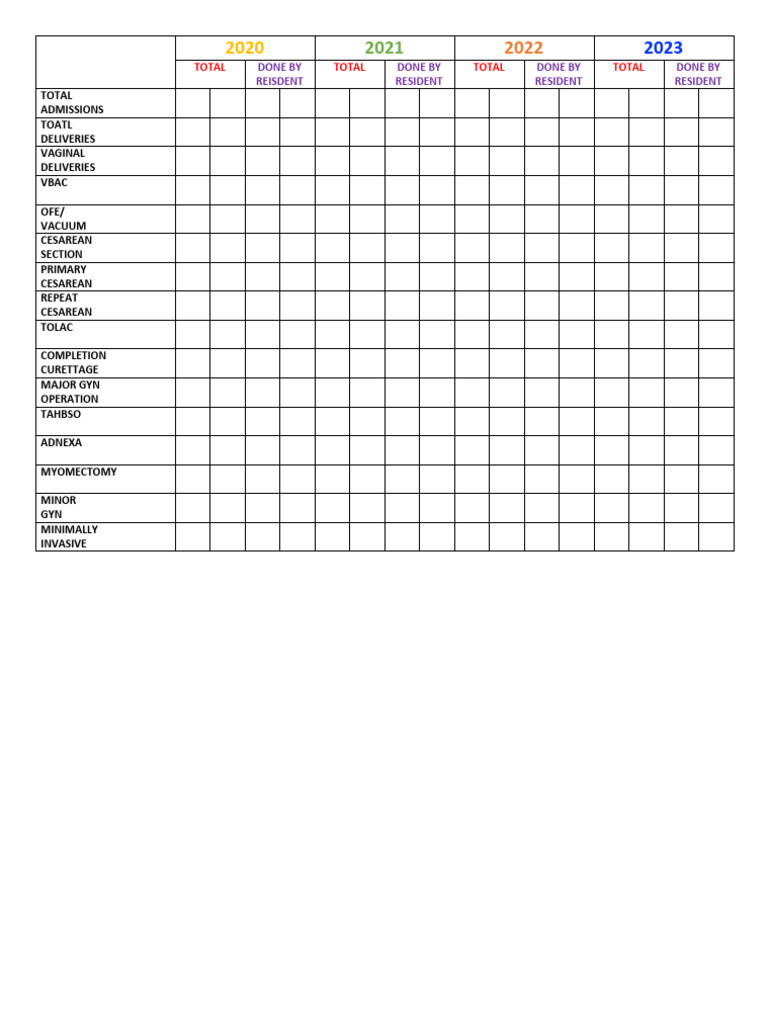 |  | 2020 |  | 2021 |  | 2022 |  | 2023 |  |
|---|---|---|---|---|---|---|---|---|
|  | TOTAL | DONE BY REISDENT | TOTAL | DONE BY RESIDENT | TOTAL | DONE BY RESIDENT | TOTAL | DONE BY RESIDENT |
| TOTAL ADMISSIONS |  |  |  |  |  |  |  |  |
| TOATL DELIVERIES |  |  |  |  |  |  |  |  |
| VAGINAL DELIVERIES |  |  |  |  |  |  |  |  |
| VBAC |  |  |  |  |  |  |  |  |
| OFE/ VACUUM |  |  |  |  |  |  |  |  |
| CESAREAN SECTION |  |  |  |  |  |  |  |  |
| PRIMARY CESAREAN |  |  |  |  |  |  |  |  |
| REPEAT CESAREAN |  |  |  |  |  |  |  |  |
| TOLAC |  |  |  |  |  |  |  |  |
| COMPLETION CURETTAGE |  |  |  |  |  |  |  |  |
| MAJOR GYN OPERATION |  |  |  |  |  |  |  |  |
| TAHBSO |  |  |  |  |  |  |  |  |
| ADNEXA |  |  |  |  |  |  |  |  |
| MYOMECTOMY |  |  |  |  |  |  |  |  |
| MINOR GYN |  |  |  |  |  |  |  |  |
| MINIMALLY INVASIVE |  |  |  |  |  |  |  |  |